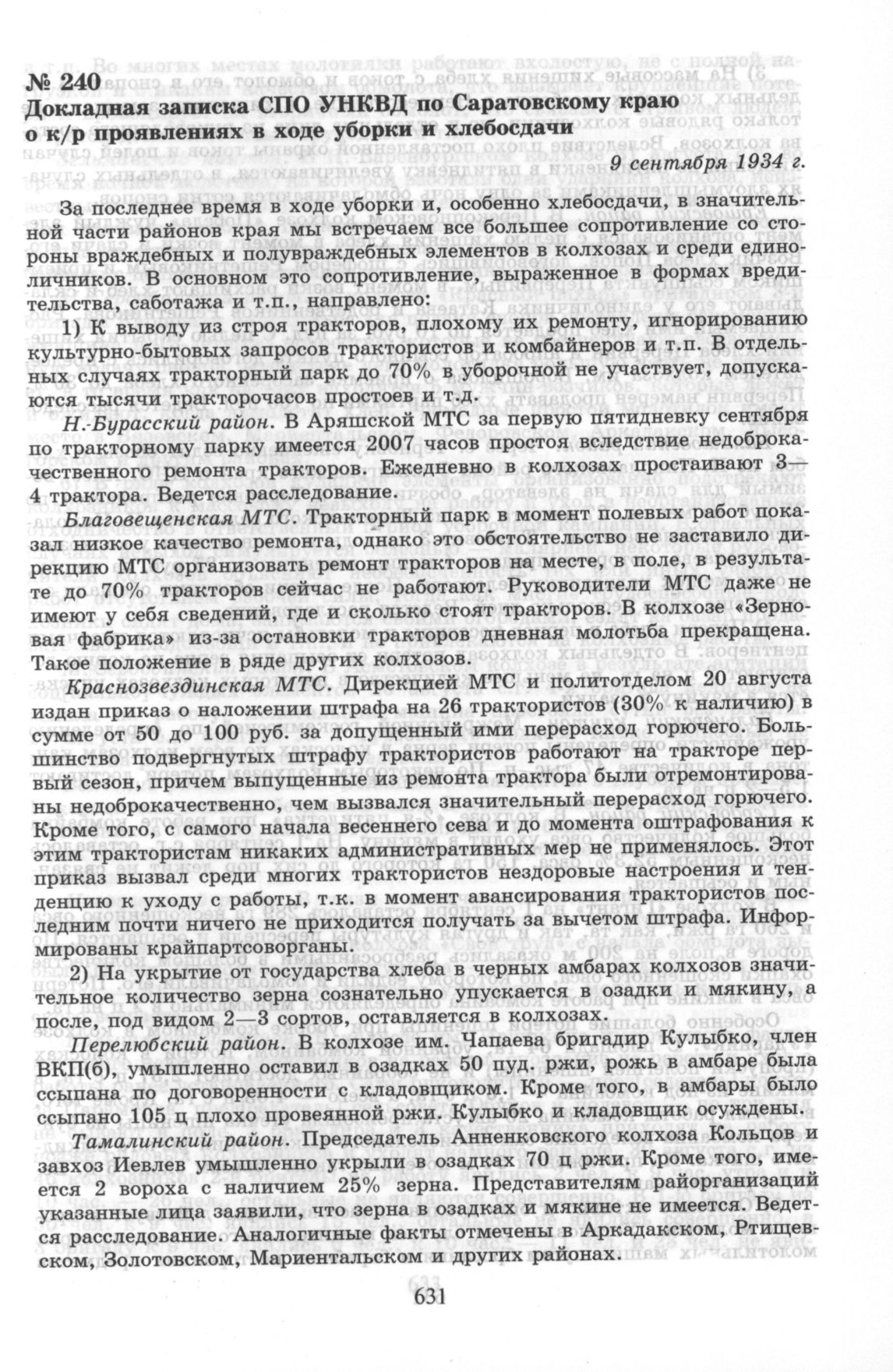 № 240
Докладная записка СПО УНКВД по Саратовскому краю о к/р проявлениях в ходе уборки и хлебосдачи

9 сентября 1934 г.

За последнее время в ходе уборки и, особенно хлебосдачи, в значительной части районов края мы встречаем все большее сопротивление со стороны враждебных и полувраждебных элементов в колхозах и среди единоличников. В основном это сопротивление, выраженное в формах вредительства, саботажа и т.п., направлено:

1) К выводу из строя тракторов, плохому их ремонту, игнорированию культурно-бытовых запросов трактористов и комбайнеров и т.п. В отдельных случаях тракторный парк до 70% в уборочной не участвует, допускаются тысячи тракторочасов простоев и т.д.

Н.-Бурасский район. В Аряшской МТС за первую пятидневку сентября по тракторному парку имеется 2007 часов простоя вследствие недоброкачественного ремонта тракторов. Ежедневно в колхозах простаивают 3—4 трактора. Ведется расследование.

Благовещенская МТС. Тракторный парк в момент полевых работ показал низкое качество ремонта, однако это обстоятельство не заставило дирекцию МТС организовать ремонт тракторов на месте, в поле, в результате до 70% тракторов сейчас не работают. Руководители МТС даже не имеют у себя сведений, где и сколько стоят тракторов. В колхозе «Зерновая фабрика» из-за остановки тракторов дневная молотьба прекращена. Такое положение в ряде других колхозов.

Краснозвездинская МТС. Дирекцией МТС и политотделом 20 августа издан приказ о наложении штрафа на 26 трактористов (30% к наличию) в сумме от 50 до 100 руб. за допущенный ими перерасход горючего. Большинство подвергнутых штрафу трактористов работают на тракторе первый сезон, причем выпущенные из ремонта трактора были отремонтированы недоброкачественно, чем вызвался значительный перерасход горючего. Кроме того, с самого начала весеннего сева и до момента оштрафования к этим трактористам никаких административных мер не применялось. Этот приказ вызвал среди многих трактористов нездоровые настроения и тенденцию к уходу с работы, т.к. в момент авансирования трактористов последним почти ничего не приходится получать за вычетом штрафа. Информированы крайпартсоворганы.

2) На укрытие от государства хлеба в черных амбарах колхозов значительное количество зерна сознательно упускается в озадки и мякину, а после, под видом 2—3 сортов, оставляется в колхозах.

Перелюбский район. В колхозе им. Чапаева бригадир Кулыбко, член ВКП(б), умышленно оставил в озадках 50 пуд. ржи, рожь в амбаре была ссыпана по договоренности с кладовщиком. Кроме того, в амбары было ссыпано 105 ц плохо провеянной ржи. Кулыбко и кладовщик осуждены.

Тамалинский район. Председатель Анненковского колхоза Кольцов и завхоз Иевлев умышленно укрыли в озадках 70 ц ржи. Кроме того, имеется 2 вороха с наличием 25% зерна. Представителям райорганизаций указанные лица заявили, что зерна в озадках и мякине не имеется. Ведется расследование. Аналогичные факты отмечены в Аркадакском, Ртищевском, Золотовском, Мариентальском и других районах.

631